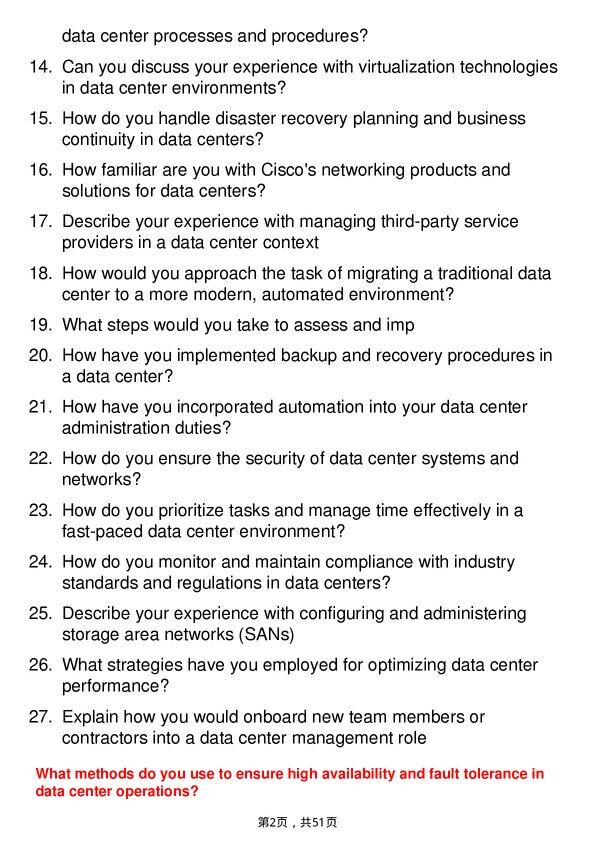 data center processes and procedures?

14. Can you discuss your experience with virtualization technologies in data center environments?

15. How do you handle disaster recovery planning and business continuity in data centers?

16. How familiar are you with Cisco's networking products and solutions for data centers?

17. Describe your experience with managing third-party service providers in a data center context

18. How would you approach the task of migrating a traditional data center to a more modern, automated environment?

19. What steps would you take to assess and imp

20. How have you implemented backup and recovery procedures in a data center?

21. How have you incorporated automation into your data center administration duties?

22. How do you ensure the security of data center systems and networks?

23. How do you prioritize tasks and manage time effectively in a fast-paced data center environment?

24. How do you monitor and maintain compliance with industry standards and regulations in data centers?

25. Describe your experience with configuring and administering storage area networks (SANs)

26. What strategies have you employed for optimizing data center performance?

27. Explain how you would onboard new team members or contractors into a data center management role

What methods do you use to ensure high availability and fault tolerance in data center operations?

第2页，共51页